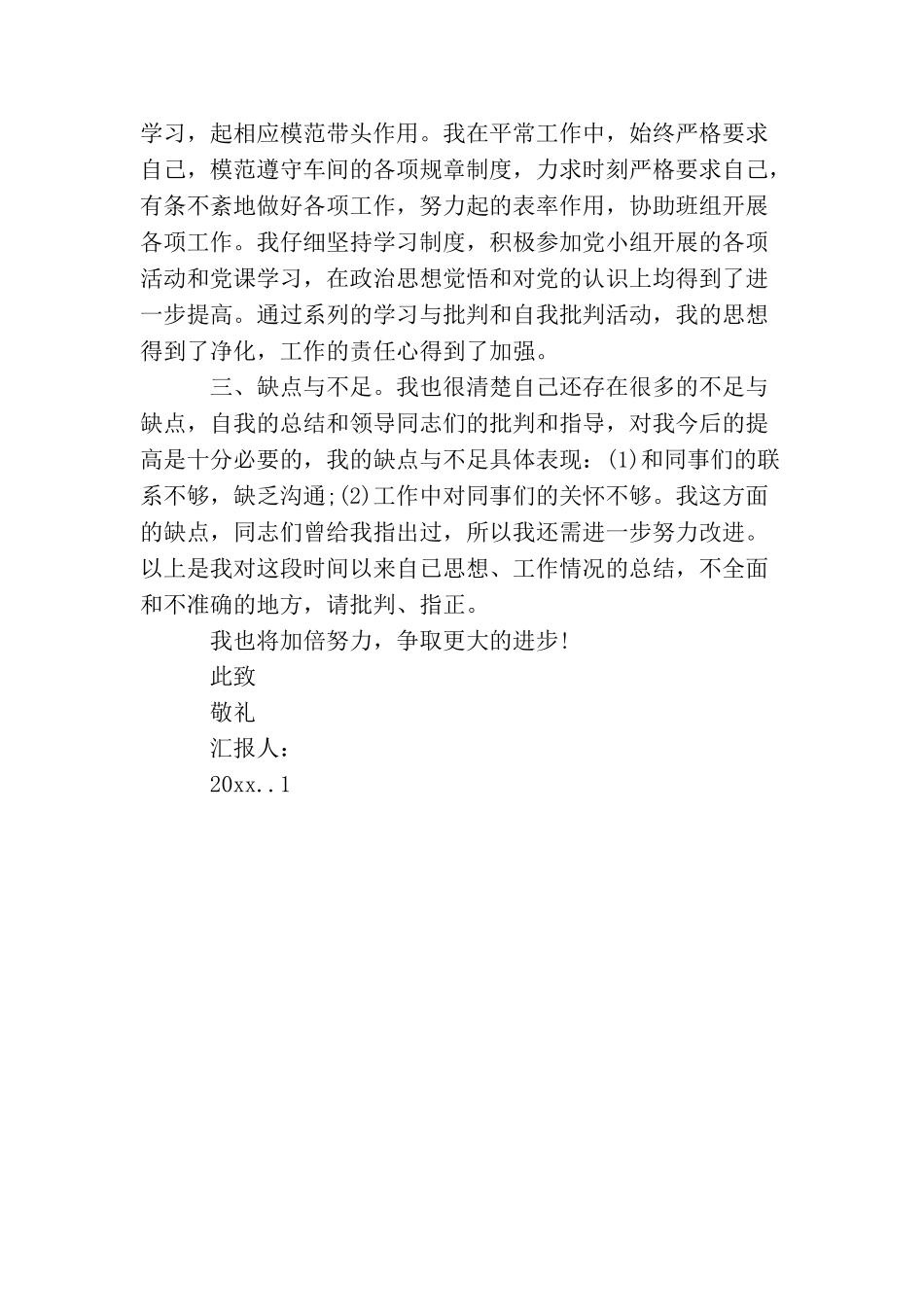 学习，起相应模范带头作用。我在平常工作中，始终严格要求自己，模范遵守车间的各项规章制度，力求时刻严格要求自己，有条不紊地做好各项工作，努力起的表率作用，协助班组开展各项工作。我仔细坚持学习制度，积极参加党小组开展的各项活动和党课学习，在政治思想觉悟和对党的认识上均得到了进一步提高。通过系列的学习与批判和自我批判活动，我的思想得到了净化，工作的责任心得到了加强。

三、缺点与不足。我也很清楚自己还存在很多的不足与缺点，自我的总结和领导同志们的批判和指导，对我今后的提高是十分必要的，我的缺点与不足具体表现：(1)和同事们的联系不够，缺乏沟通;(2)工作中对同事们的关怀不够。我这方面的缺点，同志们曾给我指出过，所以我还需进一步努力改进。以上是我对这段时间以来自己思想、工作情况的总结，不全面和不准确的地方，请批判、指正。

我也将加倍努力，争取更大的进步!

此致

敬礼

汇报人：

20xx..1